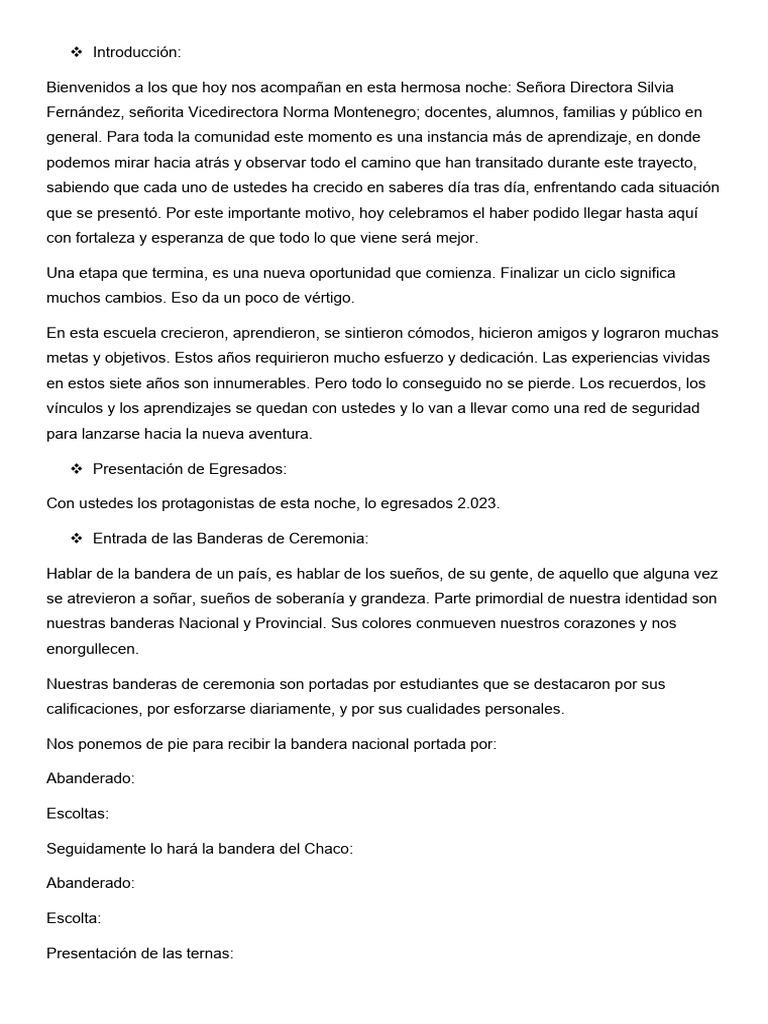 ❖ Introducción:

Bienvenidos a los que hoy nos acompañan en esta hermosa noche: Señora Directora Silvia Fernández, señorita Vicedirectora Norma Montenegro; docentes, alumnos, familias y público en general. Para toda la comunidad este momento es una instancia más de aprendizaje, en donde podemos mirar hacia atrás y observar todo el camino que han transitado durante este trayecto, sabiendo que cada uno de ustedes ha crecido en saberes día tras día, enfrentando cada situación que se presentó. Por este importante motivo, hoy celebramos el haber podido llegar hasta aquí con fortaleza y esperanza de que todo lo que viene será mejor.

Una etapa que termina, es una nueva oportunidad que comienza. Finalizar un ciclo significa muchos cambios. Eso da un poco de vértigo.

En esta escuela crecieron, aprendieron, se sintieron cómodos, hicieron amigos y lograron muchas metas y objetivos. Estos años requirieron mucho esfuerzo y dedicación. Las experiencias vividas en estos siete años son innumerables. Pero todo lo conseguido no se pierde. Los recuerdos, los vínculos y los aprendizajes se quedan con ustedes y lo van a llevar como una red de seguridad para lanzarse hacia la nueva aventura.

❖ Presentación de Egresados:

Con ustedes los protagonistas de esta noche, lo egresados 2.023.

❖ Entrada de las Banderas de Ceremonia:

Hablar de la bandera de un país, es hablar de los sueños, de su gente, de aquello que alguna vez se atrevieron a soñar, sueños de soberanía y grandeza. Parte primordial de nuestra identidad son nuestras banderas Nacional y Provincial. Sus colores conmueven nuestros corazones y nos enorgullecen.

Nuestras banderas de ceremonia son portadas por estudiantes que se destacaron por sus calificaciones, por esforzarse diariamente, y por sus cualidades personales.

Nos ponemos de pie para recibir la bandera nacional portada por:

Abanderado:

Escoltas:

Seguidamente lo hará la bandera del Chaco:

Abanderado:

Escolta:

Presentación de las ternas: